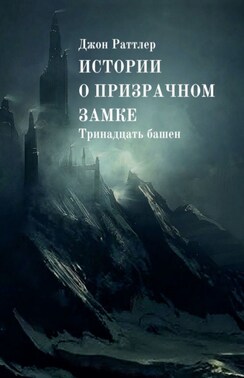 Джон Раттлер

ИСТОРИИ О ПРИЗРАЧНОМ ЗАМКЕ

Тринадцать башен